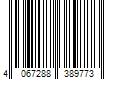 4 067288 389773